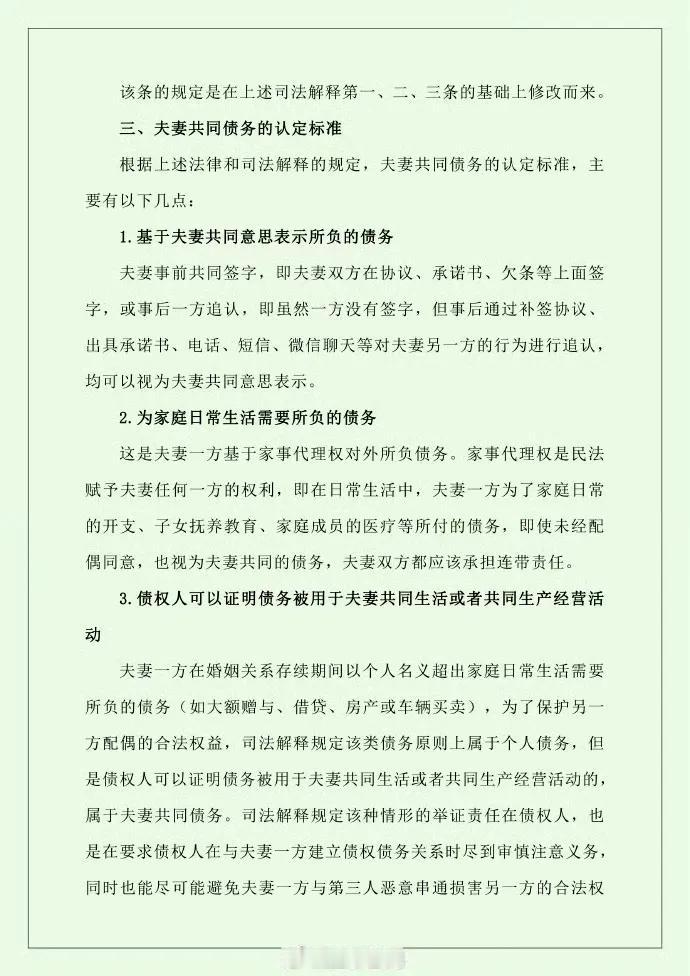 该条的规定是在上述司法解释第一、二、三条的基础上修改而来。

三、夫妻共同债务的认定标准

根据上述法律和司法解释的规定，夫妻共同债务的认定标准，主要有以下几点：

1.基于夫妻共同意思表示所负的债务

夫妻事前共同签字，即夫妻双方在协议、承诺书、欠条等上面签字，或事后一方追认，即虽然一方没有签字，但事后通过补签协议、出具承诺书、电话、短信、微信聊天等对夫妻另一方的行为进行追认，均可以视为夫妻共同意思表示。

2.为家庭日常生活需要所负的债务

这是夫妻一方基于家事代理权对外所负债务。家事代理权是民法赋予夫妻任何一方的权利，即在日常生活中，夫妻一方为了家庭日常的开支、子女抚养教育、家庭成员的医疗等所付的债务，即使未经配偶同意，也视为夫妻共同的债务，夫妻双方都应该承担连带责任。

3.债权人可以证明债务被用于夫妻共同生活或者共同生产经营活动

夫妻一方在婚姻关系存续期间以个人名义超出家庭日常生活需要所负的债务（如大额赠与、借贷、房产或车辆买卖），为了保护另一方配偶的合法权益，司法解释规定该类债务原则上属于个人债务，但是债权人可以证明债务被用于夫妻共同生活或者共同生产经营活动的，属于夫妻共同债务。司法解释规定该种情形的举证责任在债权人，也是在要求债权人在与夫妻一方建立债权债务关系时尽到审慎注意义务，同时也能尽可能避免夫妻一方与第三人恶意串通损害另一方的合法权